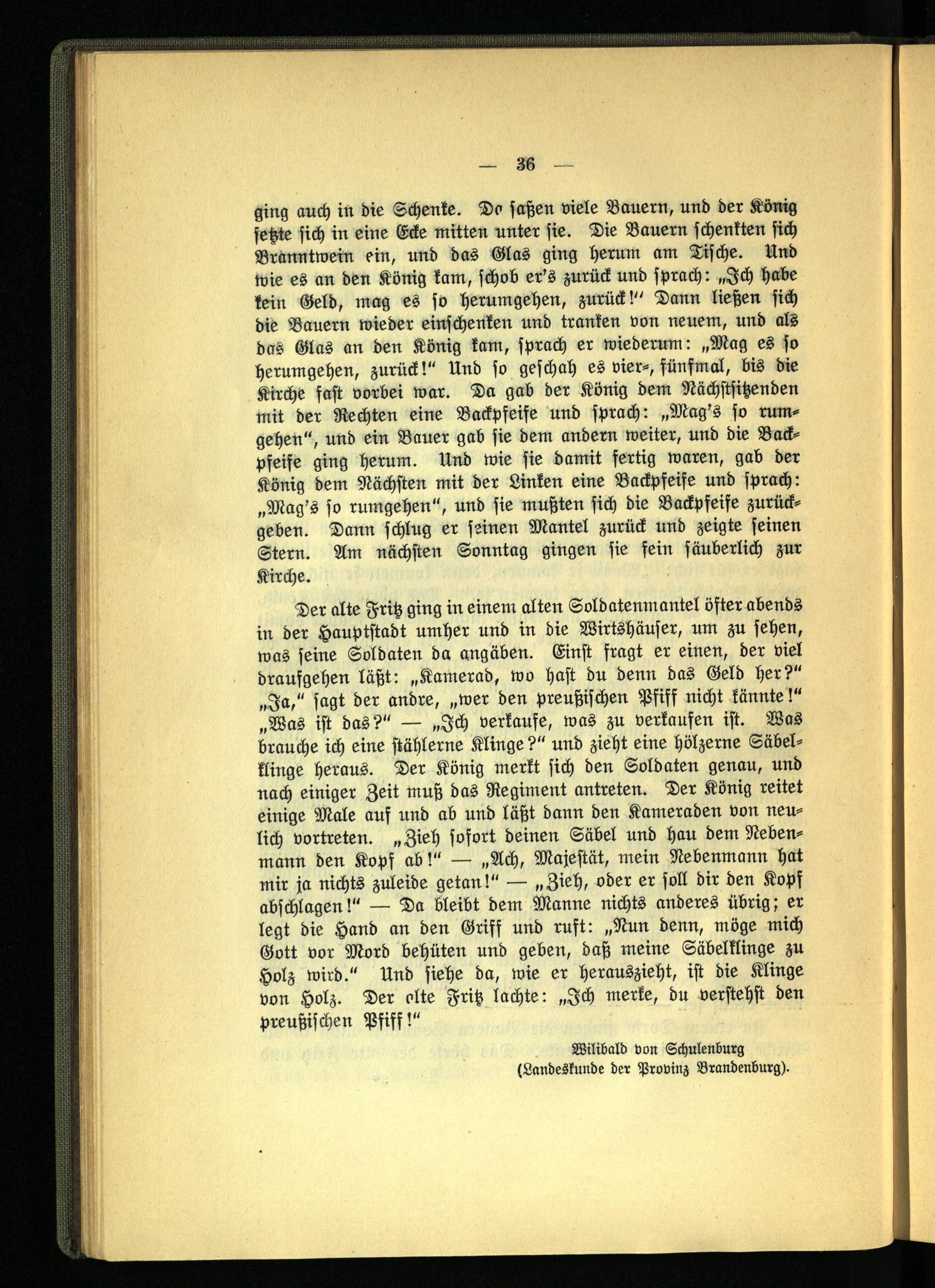 — 36 —

ging auch in die Schenke. Da saßen viele Bauern, und der König setzte sich in eine Ecke mitten unter sie. Die Bauern schenkten sich Branntwein ein, und das Glas ging herum am Tische. Und wie es an den König kam, schob er's zurück und sprach: „Ich habe kein Geld, mag es so herumgehen, zurück!" Dann ließen sich die Bauern wieder einschenken und tranken von neuem, und als das Glas an den König kam, sprach er wiederum: „Mag es so herumgehen, zurück!" Und so geschah es vier-, fünfmal, bis die Kirche fast vorbei war. Da gab der König dem Nächstsitzenden mit der Rechten eine Backpfeife und sprach: „Mag's so rumgehen", und ein Bauer gab sie dem andern weiter, und die Backpfeife ging herum. Und wie sie damit fertig waren, gab der König dem Nächsten mit der Linken eine Backpfeife und sprach: „Mag's so rumgehen", und sie mußten sich die Backpfeife zurückgeben. Dann schlug er seinen Mantel zurück und zeigte seinen Stern. Am nächsten Sonntag gingen sie fein säuberlich zur Kirche.

Der alte Fritz ging in einem alten Soldatenmantel öfter abends in der Hauptstadt umher und in die Wirtshäuser, um zu sehen, was seine Soldaten da angäben. Einst fragt er einen, der viel draufgehen läßt: „Kamerad, wo hast du denn das Geld her?" „Ja," sagt der andre, „wer den preußischen Pfiff nicht kännte!" „Was ist das?" — „Ich verkaufe, was zu verkaufen ist. Was brauche ich eine stählerne Klinge?" und zieht eine hölzerne Säbelklinge heraus. Der König merkt sich den Soldaten genau, und nach einiger Zeit muß das Regiment antreten. Der König reitet einige Male auf und ab und läßt dann den Kameraden von neulich vortreten. „Zieh sofort deinen Säbel und hau dem Nebenmann den Kopf ab!" — „Ach, Majestät, mein Nebenmann hat mir ja nichts zuleide getan!" — „Zieh, oder er soll dir den Kopf abschlagen!" — Da bleibt dem Manne nichts anderes übrig; er legt die Hand an den Griff und ruft: „Nun denn, möge mich Gott vor Mord behüten und geben, daß meine Säbelklinge zu Holz wird." Und siehe da, wie er herauszieht, ist die Klinge von Holz. Der alte Fritz lachte: „Ich merke, du verstehst den preußischen Pfiff!"

Wilibald von Schulenburg
(Landeskunde der Provinz Brandenburg).